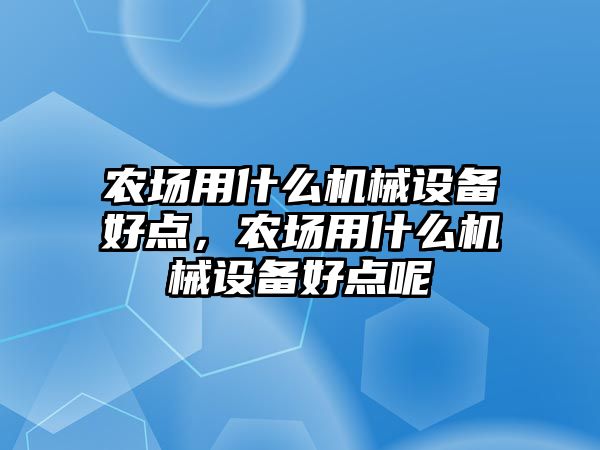 农场用什么机械设备好点，农场用什么机械设备好点呢